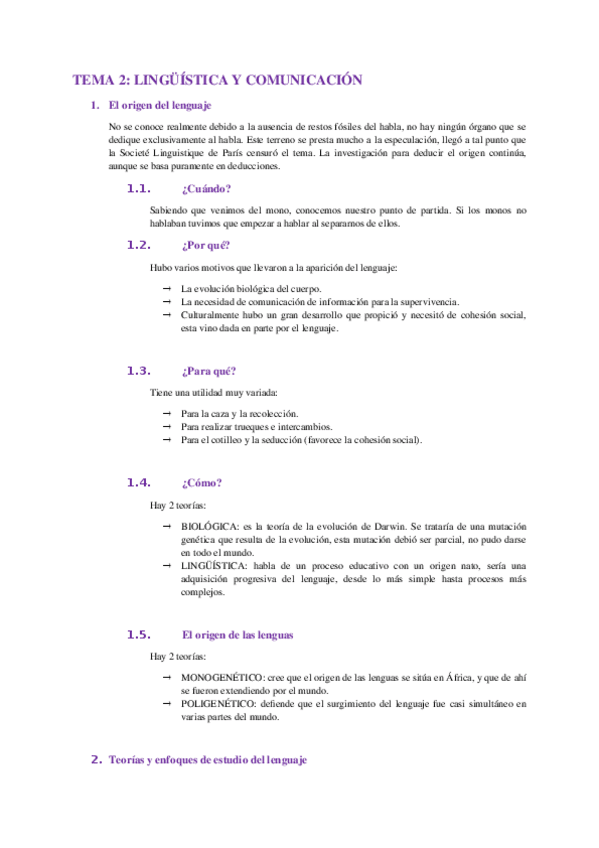 TEMA 2: LINGÜÍSTICA Y COMUNICACIÓN

1. El origen del lenguaje

No se conoce realmente debido a la ausencia de restos fósiles del habla, no hay ningún órgano que se dedique exclusivamente al habla. Este terreno se presta mucho a la especulación, llegó a tal punto que la Societé Linguistique de París censuró el tema. La investigación para deducir el origen continúa, aunque se basa puramente en deducciones.

1.1. ¿Cuándo?

Sabiendo que venimos del mono, conocemos nuestro punto de partida. Si los monos no hablaban tuvimos que empezar a hablar al separarnos de ellos.

1.2. ¿Por qué?

Hubo varios motivos que llevaron a la aparición del lenguaje:

→ La evolución biológica del cuerpo.
→ La necesidad de comunicación de información para la supervivencia.
→ Culturalmente hubo un gran desarrollo que propició y necesitó de cohesión social, esta vino dada en parte por el lenguaje.

1.3. ¿Para qué?

Tiene una utilidad muy variada:

→ Para la caza y la recolección.
→ Para realizar trueques e intercambios.
→ Para el cotilleo y la seducción (favorece la cohesión social).

1.4. ¿Cómo?

Hay 2 teorías:

→ BIOLÓGICA: es la teoría de la evolución de Darwin. Se trataría de una mutación genética que resulta de la evolución, esta mutación debió ser parcial, no pudo darse en todo el mundo.
→ LINGÜÍSTICA: habla de un proceso educativo con un origen nato, sería una adquisición progresiva del lenguaje, desde lo más simple hasta procesos más complejos.

1.5. El origen de las lenguas

Hay 2 teorías:

→ MONOGENÉTICO: cree que el origen de las lenguas se sitúa en África, y que de ahí se fueron extendiendo por el mundo.
→ POLIGENÉTICO: defiende que el surgimiento del lenguaje fue casi simultáneo en varias partes del mundo.

2. Teorías y enfoques de estudio del lenguaje